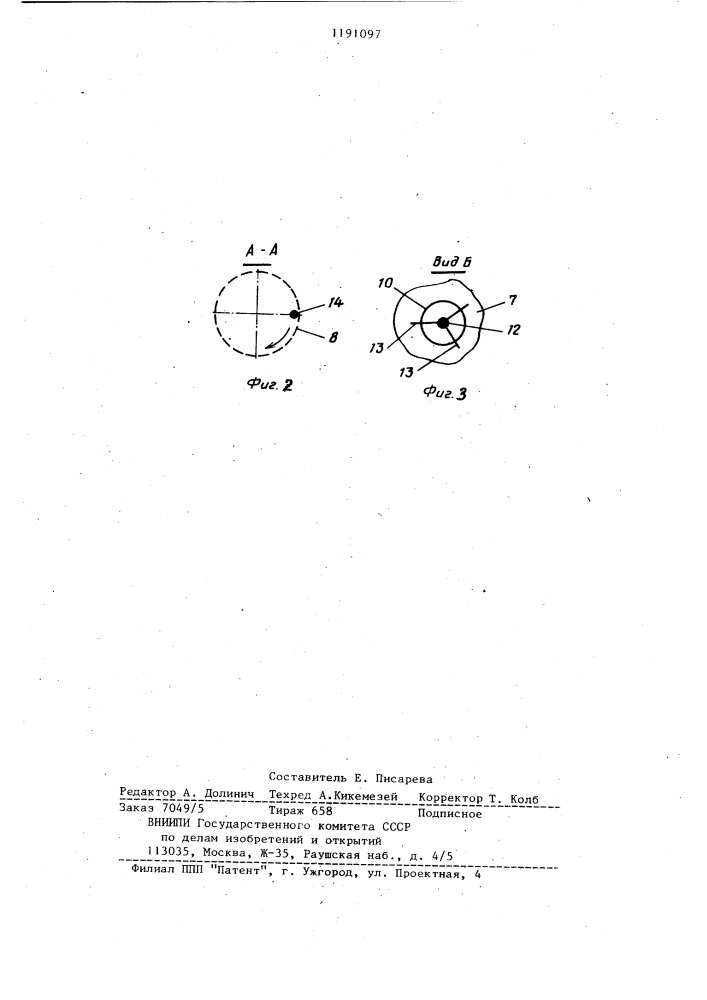 1191097

А - А

14

8

Фиг. 2

Вид Б

10

7

12

13

13

Фиг. 3

Составитель Е. Писарева
Редактор А. Долинич Техред А.Кикемезей Корректор Т. Колб
Заказ 7049/5 Тираж 658 Подписное
ВНИИПИ Государственного комитета СССР
по делам изобретений и открытий
113035, Москва, Ж-35, Раушская наб., д. 4/5
Филиал ППП "Патент", г. Ужгород, ул. Проектная, 4